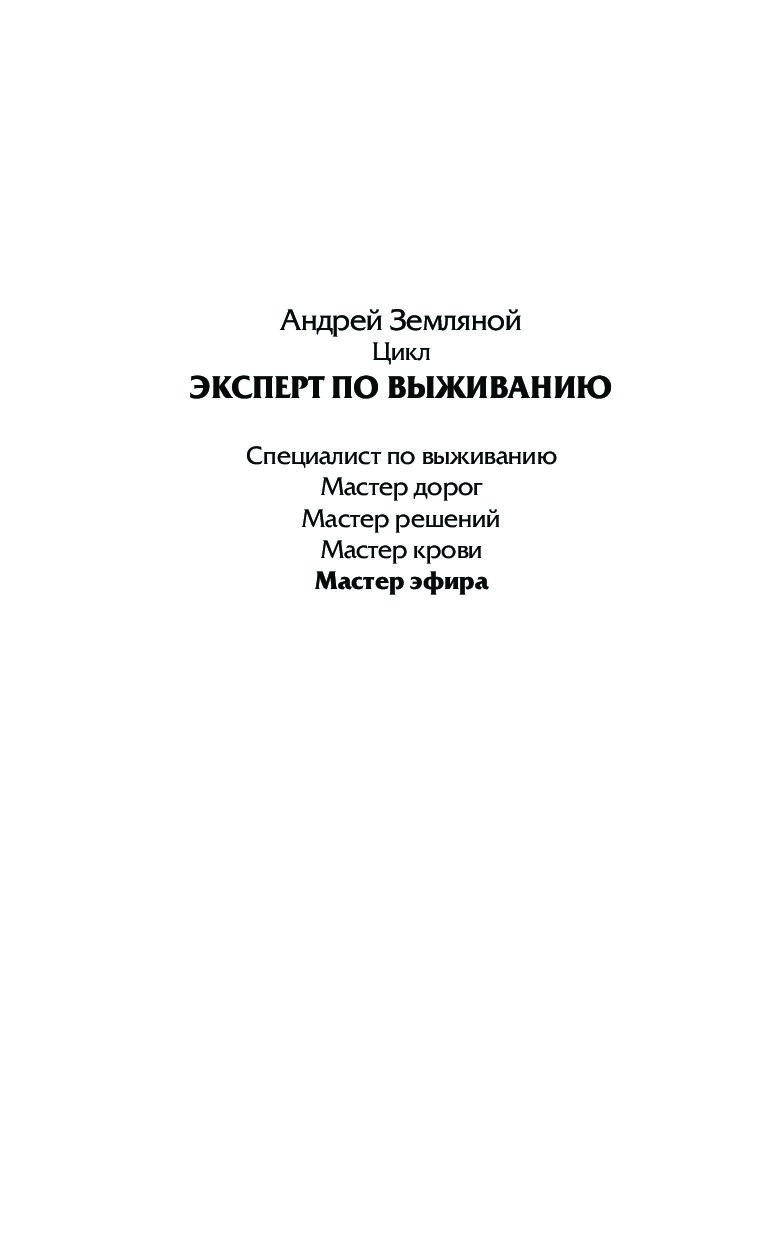 Андрей Земляной
Цикл
ЭКСПЕРТ ПО ВЫЖИВАНИЮ

Специалист по выживанию
Мастер дорог
Мастер решений
Мастер крови
Мастер эфира